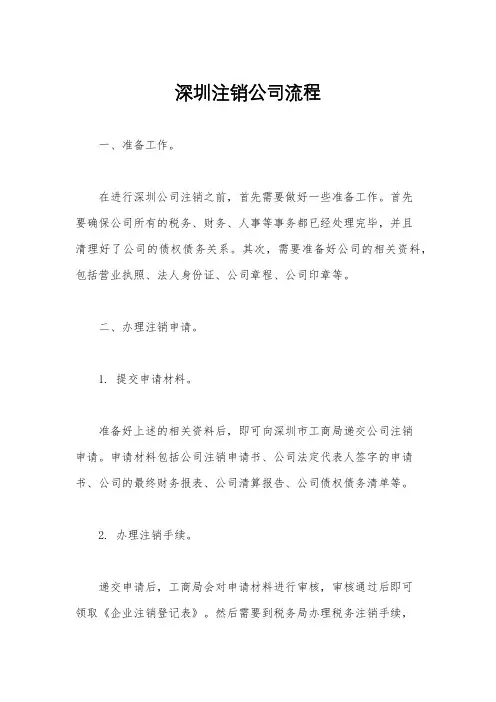 深圳注销公司流程

一、准备工作。

在进行深圳公司注销之前，首先需要做好一些准备工作。首先要确保公司所有的税务、财务、人事等事务都已经处理完毕，并且清理好了公司的债权债务关系。其次，需要准备好公司的相关资料，包括营业执照、法人身份证、公司章程、公司印章等。

二、办理注销申请。

1. 提交申请材料。

准备好上述的相关资料后，即可向深圳市工商局递交公司注销申请。申请材料包括公司注销申请书、公司法定代表人签字的申请书、公司的最终财务报表、公司清算报告、公司债权债务清单等。

2. 办理注销手续。

递交申请后，工商局会对申请材料进行审核，审核通过后即可领取《企业注销登记表》。然后需要到税务局办理税务注销手续，